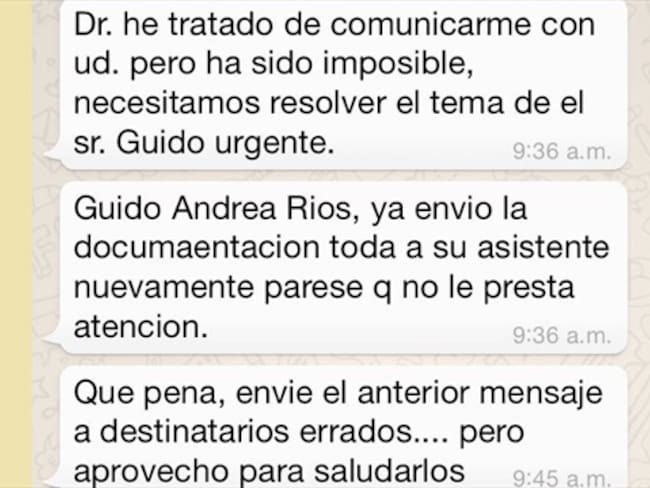 Dr. he tratado de comunicarme con ud. pero ha sido imposible, necesitamos resolver el tema de el sr. Guido urgente.
9:36 a.m.

Guido Andrea Rios, ya envio la documaentacion toda a su asistente nuevamente parese q no le presta atencion.
9:36 a.m.

Que pena, envie el anterior mensaje a destinatarios errados.... pero aprovecho para saludarlos
9:45 a.m.